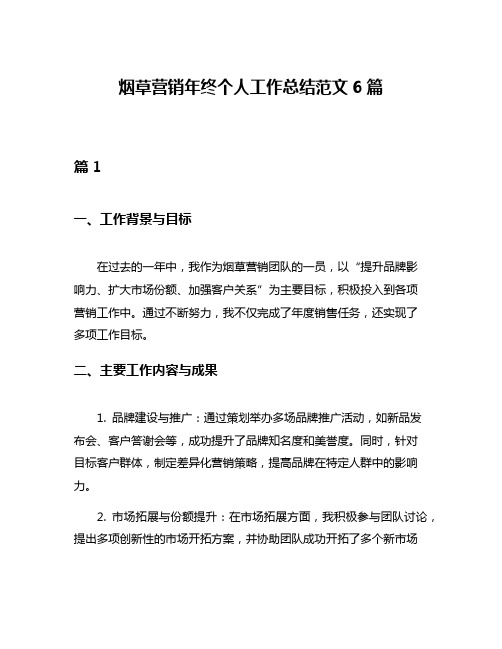 烟草营销年终个人工作总结范文 6 篇

篇 1

一、工作背景与目标

在过去的一年中，我作为烟草营销团队的一员，以“提升品牌影响力、扩大市场份额、加强客户关系”为主要目标，积极投入到各项营销工作中。通过不断努力，我不仅完成了年度销售任务，还实现了多项工作目标。

二、主要工作内容与成果

1. 品牌建设与推广：通过策划举办多场品牌推广活动，如新品发布会、客户答谢会等，成功提升了品牌知名度和美誉度。同时，针对目标客户群体，制定差异化营销策略，提高品牌在特定人群中的影响力。

2. 市场拓展与份额提升：在市场拓展方面，我积极参与团队讨论，提出多项创新性的市场开拓方案，并协助团队成功开拓了多个新市场